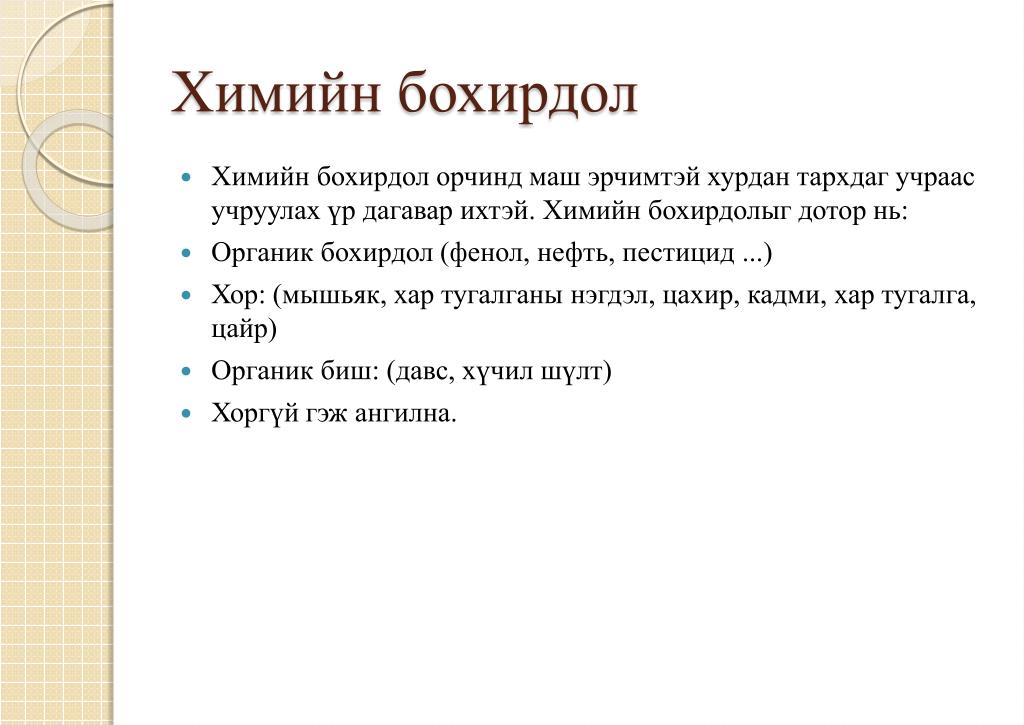 Химийн бохирдол

- Химийн бохирдол орчинд маш эрчимтэй хурдан тархдаг учраас учруулах үр дагавар ихтэй. Химийн бохирдолыг дотор нь:
- Органик бохирдол (фенол, нефть, пестицид ...)
- Хор: (мышьяк, хар тугалганы нэгдэл, цахир, кадми, хар тугалга, цайр)
- Органик биш: (давс, хүчил шүлт)
- Хоргүй гэж ангилна.